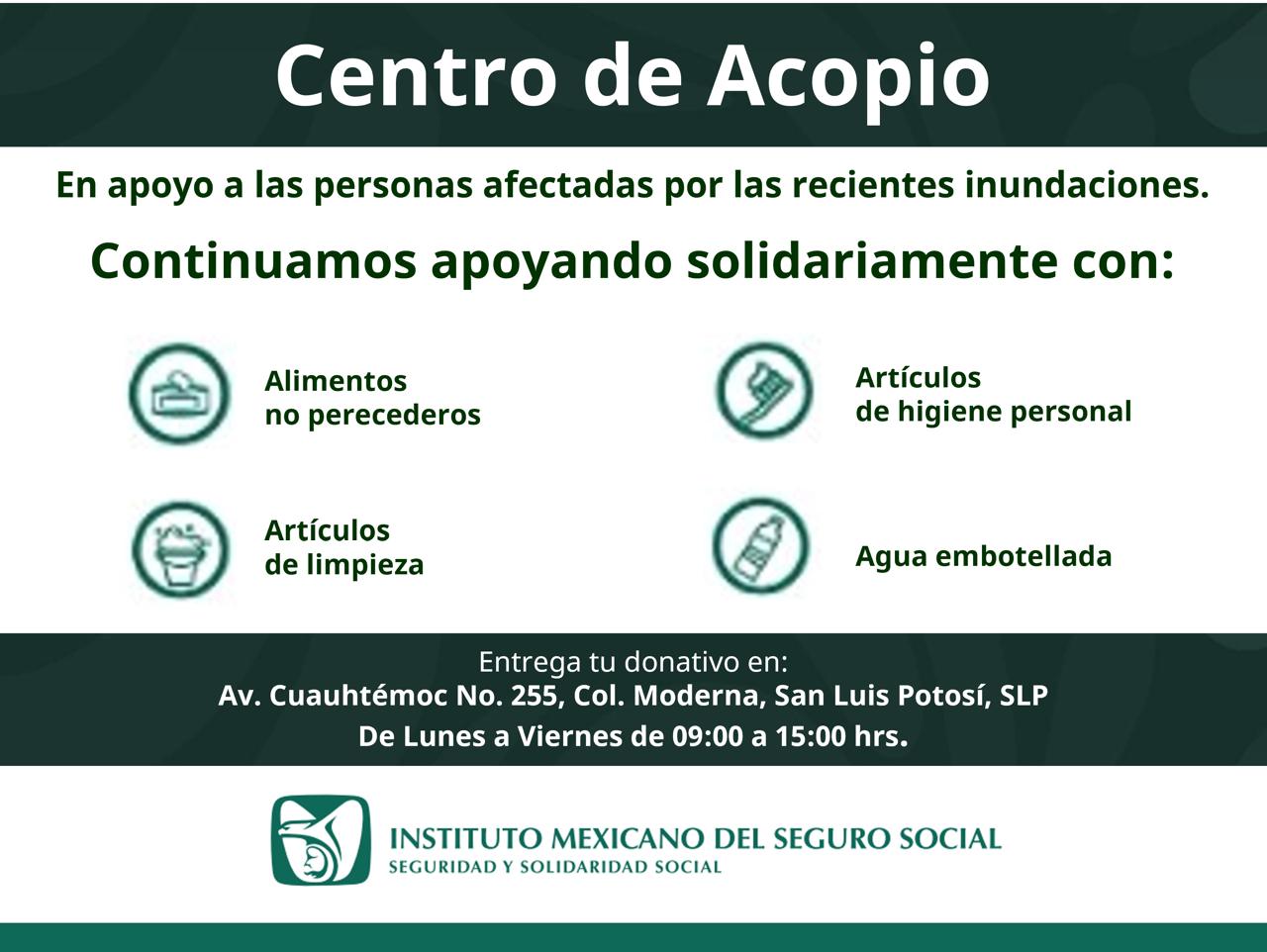 Centro de Acopio

En apoyo a las personas afectadas por las recientes inundaciones.

Continuamos apoyando solidariamente con:

Alimentos
no perecederos

Artículos
de limpieza

Artículos
de higiene personal

Agua embotellada

Entrega tu donativo en:
Av. Cuauhtémoc No. 255, Col. Moderna, San Luis Potosí, SLP
De Lunes a Viernes de 09:00 a 15:00 hrs.

INSTITUTO MEXICANO DEL SEGURO SOCIAL
SEGURIDAD Y SOLIDARIDAD SOCIAL